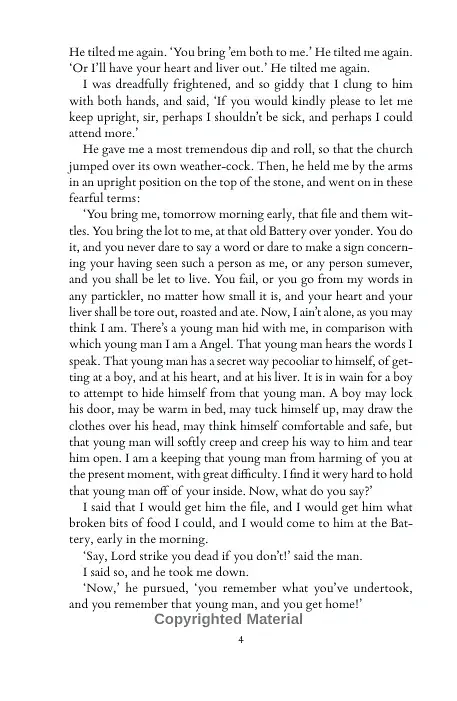 He tilted me again. 'You bring 'em both to me.' He tilted me again. 'Or I'll have your heart and liver out.' He tilted me again.

I was dreadfully frightened, and so giddy that I clung to him with both hands, and said, 'If you would kindly please to let me keep upright, sir, perhaps I shouldn't be sick, and perhaps I could attend more.'

He gave me a most tremendous dip and roll, so that the church jumped over its own weather-cock. Then, he held me by the arms in an upright position on the top of the stone, and went on in these fearful terms:

'You bring me, tomorrow morning early, that file and them wittles. You bring the lot to me, at that old Battery over yonder. You do it, and you never dare to say a word or dare to make a sign concerning your having seen such a person as me, or any person sumever, and you shall be let to live. You fail, or you go from my words in any partickler, no matter how small it is, and your heart and your liver shall be tore out, roasted and ate. Now, I ain't alone, as you may think I am. There's a young man hid with me, in comparison with which young man I am a Angel. That young man hears the words I speak. That young man has a secret way pecooliar to himself, of getting at a boy, and at his heart, and at his liver. It is in wain for a boy to attempt to hide himself from that young man. A boy may lock his door, may be warm in bed, may tuck himself up, may draw the clothes over his head, may think himself comfortable and safe, but that young man will softly creep and creep his way to him and tear him open. I am a keeping that young man from harming of you at the present moment, with great difficulty. I find it wery hard to hold that young man off of your inside. Now, what do you say?'

I said that I would get him the file, and I would get him what broken bits of food I could, and I would come to him at the Battery, early in the morning.

'Say, Lord strike you dead if you don't!' said the man.

I said so, and he took me down.

'Now,' he pursued, 'you remember what you've undertook, and you remember that young man, and you get home!'

Copyrighted Material

4